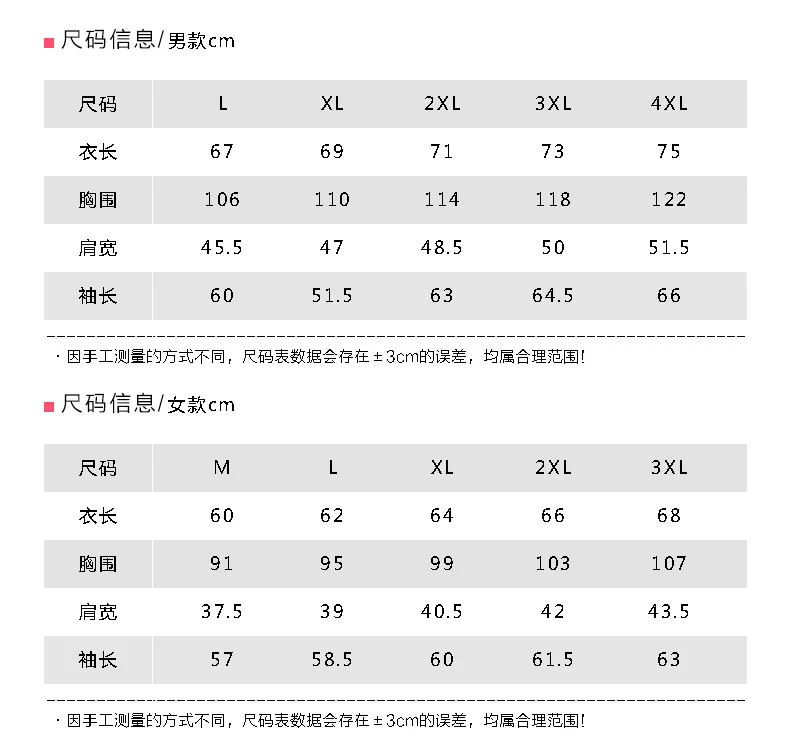 尺码信息/男款cm

| 尺码 | L | XL | 2XL | 3XL | 4XL |
|---|---|---|---|---|---|
| 衣长 | 67 | 69 | 71 | 73 | 75 |
| 胸围 | 106 | 110 | 114 | 118 | 122 |
| 肩宽 | 45.5 | 47 | 48.5 | 50 | 51.5 |
| 袖长 | 60 | 51.5 | 63 | 64.5 | 66 |

· 因手工测量的方式不同，尺码表数据会存在±3cm的误差，均属合理范围!

尺码信息/女款cm

| 尺码 | M | L | XL | 2XL | 3XL |
|---|---|---|---|---|---|
| 衣长 | 60 | 62 | 64 | 66 | 68 |
| 胸围 | 91 | 95 | 99 | 103 | 107 |
| 肩宽 | 37.5 | 39 | 40.5 | 42 | 43.5 |
| 袖长 | 57 | 58.5 | 60 | 61.5 | 63 |

· 因手工测量的方式不同，尺码表数据会存在±3cm的误差，均属合理范围!